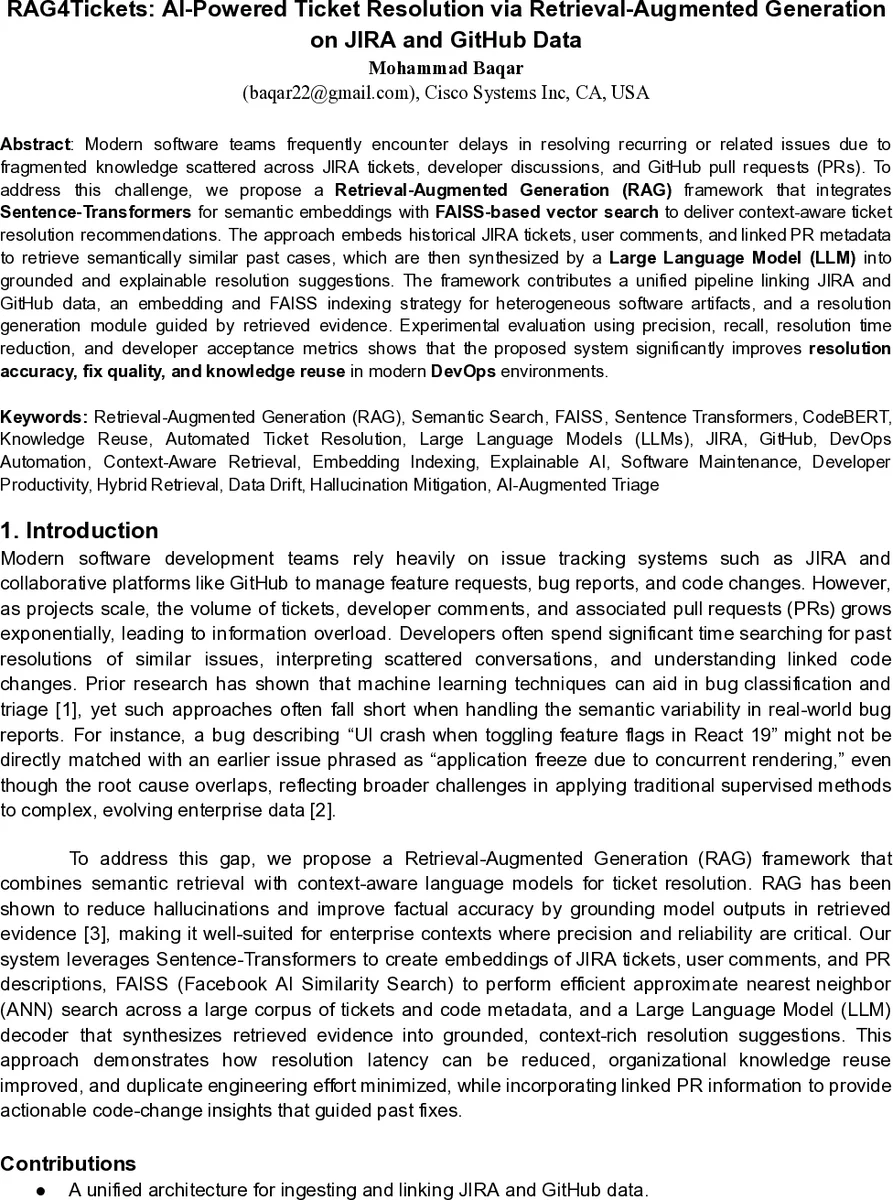 RAG4Tickets: AI-Powered Ticket Resolution via Retrieval-Augmented Generation on JIRA and GitHub Data

Mohammad Baqar
(baqar22@gmail.com), Cisco Systems Inc, CA, USA

Abstract: Modern software teams frequently encounter delays in resolving recurring or related issues due to fragmented knowledge scattered across JIRA tickets, developer discussions, and GitHub pull requests (PRs). To address this challenge, we propose a Retrieval-Augmented Generation (RAG) framework that integrates Sentence-Transformers for semantic embeddings with FAISS-based vector search to deliver context-aware ticket resolution recommendations. The approach embeds historical JIRA tickets, user comments, and linked PR metadata to retrieve semantically similar past cases, which are then synthesized by a Large Language Model (LLM) into grounded and explainable resolution suggestions. The framework contributes a unified pipeline linking JIRA and GitHub data, an embedding and FAISS indexing strategy for heterogeneous software artifacts, and a resolution generation module guided by retrieved evidence. Experimental evaluation using precision, recall, resolution time reduction, and developer acceptance metrics shows that the proposed system significantly improves resolution accuracy, fix quality, and knowledge reuse in modern DevOps environments.

Keywords: Retrieval-Augmented Generation (RAG), Semantic Search, FAISS, Sentence Transformers, CodeBERT, Knowledge Reuse, Automated Ticket Resolution, Large Language Models (LLMs), JIRA, GitHub, DevOps Automation, Context-Aware Retrieval, Embedding Indexing, Explainable AI, Software Maintenance, Developer Productivity, Hybrid Retrieval, Data Drift, Hallucination Mitigation, AI-Augmented Triage

1. Introduction
Modern software development teams rely heavily on issue tracking systems such as JIRA and collaborative platforms like GitHub to manage feature requests, bug reports, and code changes. However, as projects scale, the volume of tickets, developer comments, and associated pull requests (PRs) grows exponentially, leading to information overload. Developers often spend significant time searching for past resolutions of similar issues, interpreting scattered conversations, and understanding linked code changes. Prior research has shown that machine learning techniques can aid in bug classification and triage [1], yet such approaches often fall short when handling the semantic variability in real-world bug reports. For instance, a bug describing “UI crash when toggling feature flags in React 19” might not be directly matched with an earlier issue phrased as “application freeze due to concurrent rendering,” even though the root cause overlaps, reflecting broader challenges in applying traditional supervised methods to complex, evolving enterprise data [2].

To address this gap, we propose a Retrieval-Augmented Generation (RAG) framework that combines semantic retrieval with context-aware language models for ticket resolution. RAG has been shown to reduce hallucinations and improve factual accuracy by grounding model outputs in retrieved evidence [3], making it well-suited for enterprise contexts where precision and reliability are critical. Our system leverages Sentence-Transformers to create embeddings of JIRA tickets, user comments, and PR descriptions, FAISS (Facebook AI Similarity Search) to perform efficient approximate nearest neighbor (ANN) search across a large corpus of tickets and code metadata, and a Large Language Model (LLM) decoder that synthesizes retrieved evidence into grounded, context-rich resolution suggestions. This approach demonstrates how resolution latency can be reduced, organizational knowledge reuse improved, and duplicate engineering effort minimized, while incorporating linked PR information to provide actionable code-change insights that guided past fixes.

Contributions
● A unified architecture for ingesting and linking JIRA and GitHub data.